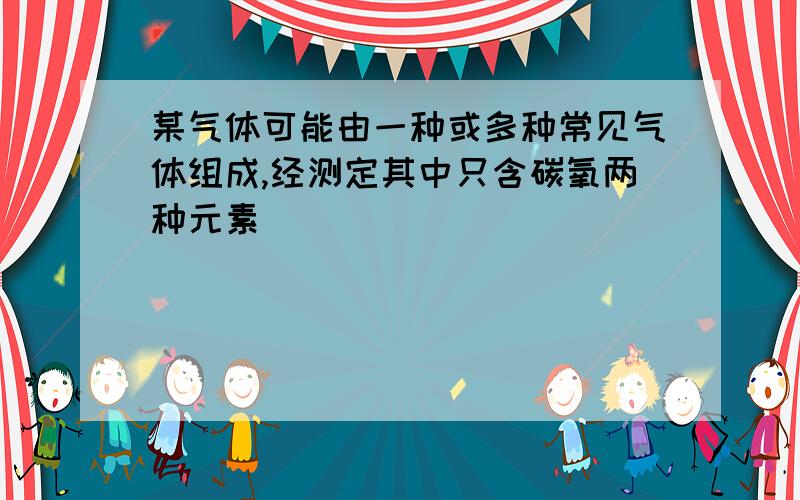 某气体可能由一种或多种常见气体组成,经测定其中只含碳氧两种元素